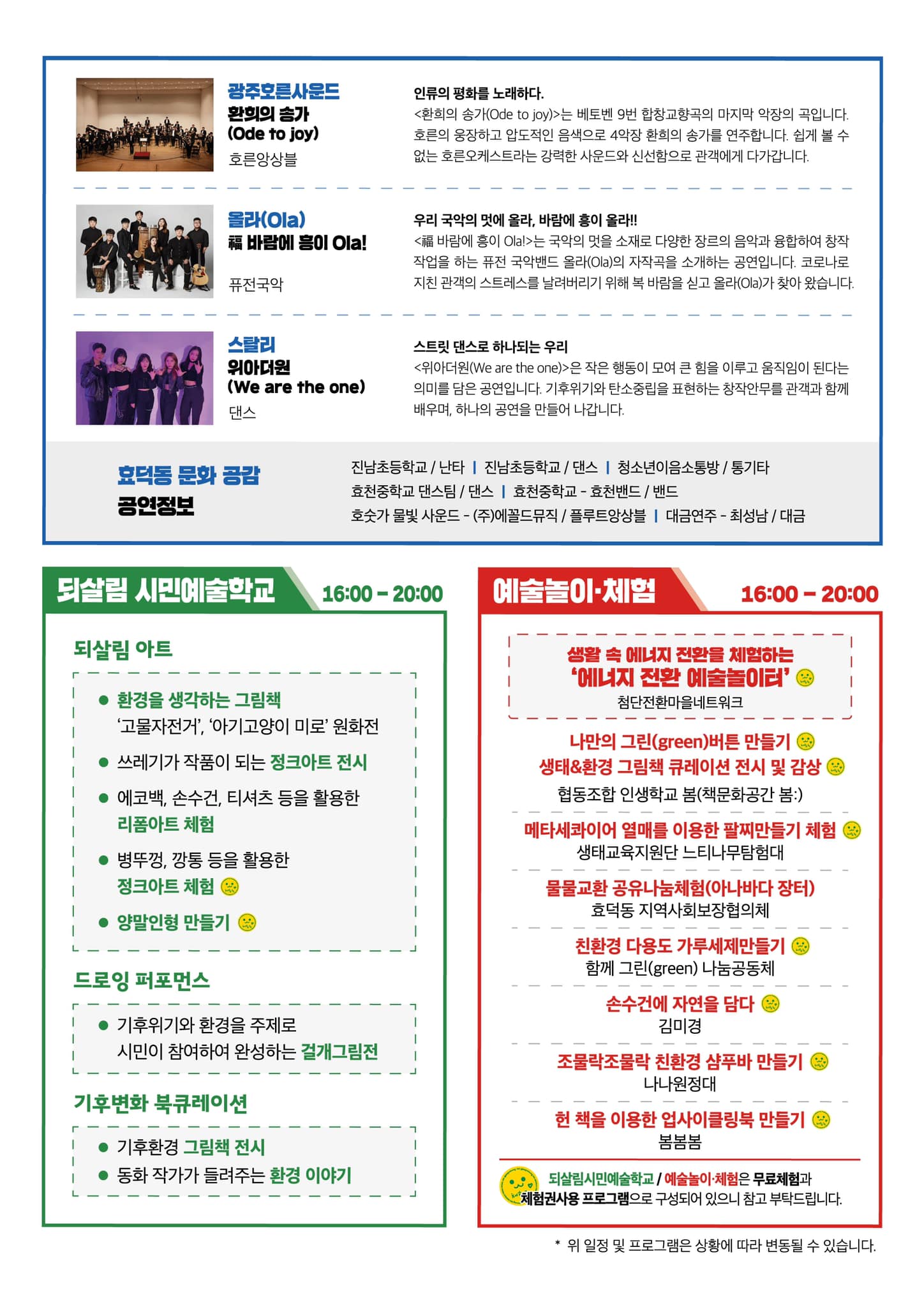 광주호른사운드
환희의 송가
(Ode to joy)
호른앙상블

인류의 평화를 노래하다.
<환희의 송가(Ode to joy)>는 베토벤 9번 합창교향곡의 마지막 악장의 곡입니다. 호른의 웅장하고 압도적인 음색으로 4악장 환희의 송가를 연주합니다. 쉽게 볼 수 없는 호른오케스트라는 강력한 사운드와 신선함으로 관객에게 다가갑니다.

올라(Ola)
福 바람에 흥이 Ola!
퓨전국악

우리 국악의 멋에 올라, 바람에 흥이 올라!!
<福 바람에 흥이 Ola!>는 국악의 멋을 소재로 다양한 장르의 음악과 융합하여 창작 작업을 하는 퓨전 국악밴드 올라(Ola)의 자작곡을 소개하는 공연입니다. 코로나로 지친 관객의 스트레스를 날려버리기 위해 복 바람을 싣고 올라(Ola)가 찾아 왔습니다.

스탈리
위아더원
(We are the one)
댄스

스트릿 댄스로 하나되는 우리
<위아더원(We are the one)>은 작은 행동이 모여 큰 힘을 이루고 움직임이 된다는 의미를 담은 공연입니다. 기후위기와 탄소중립을 표현하는 창작안무를 관객과 함께 배우며, 하나의 공연을 만들어 나갑니다.

효덕동 문화 공감
공연정보

진남초등학교 / 난타 | 진남초등학교 / 댄스 | 청소년이음소통방 / 통기타
효천중학교 댄스팀 / 댄스 | 효천중학교 - 효천밴드 / 밴드
호숫가 물빛 사운드 - (주)에꼴드뮤직 / 플루트앙상블 | 대금연주 - 최성남 / 대금

되살림 시민예술학교 16:00 - 20:00

되살림 아트
● 환경을 생각하는 그림책
'고물자전거', '아기고양이 미로' 원화전
● 쓰레기가 작품이 되는 정크아트 전시
● 에코백, 손수건, 티셔츠 등을 활용한 리폼아트 체험
● 병뚜껑, 깡통 등을 활용한 정크아트 체험
● 양말인형 만들기

드로잉 퍼포먼스
● 기후위기와 환경을 주제로 시민이 참여하여 완성하는 걸개그림전

기후변화 북큐레이션
● 기후환경 그림책 전시
● 동화 작가가 들려주는 환경 이야기

예술놀이·체험 16:00 - 20:00

생활 속 에너지 전환을 체험하는
'에너지 전환 예술놀이터'
첨단전환마을네트워크

나만의 그린(green)버튼 만들기
생태&환경 그림책 큐레이션 전시 및 감상
협동조합 인생학교 봄(책문화공간 봄:)

메타세콰이어 열매를 이용한 팔찌만들기 체험
생태교육지원단 느티나무탐험대

물물교환 공유나눔체험(아나바다 장터)
효덕동 지역사회보장협의체

친환경 다용도 가루세제만들기
함께 그린(green) 나눔공동체

손수건에 자연을 담다
김미경

조물락조물락 친환경 샴푸바 만들기
나나원정대

헌 책을 이용한 업사이클링북 만들기
봄봄봄

되살림시민예술학교 / 예술놀이·체험은 무료체험과 체험권사용 프로그램으로 구성되어 있으니 참고 부탁드립니다.

* 위 일정 및 프로그램은 상황에 따라 변동될 수 있습니다.